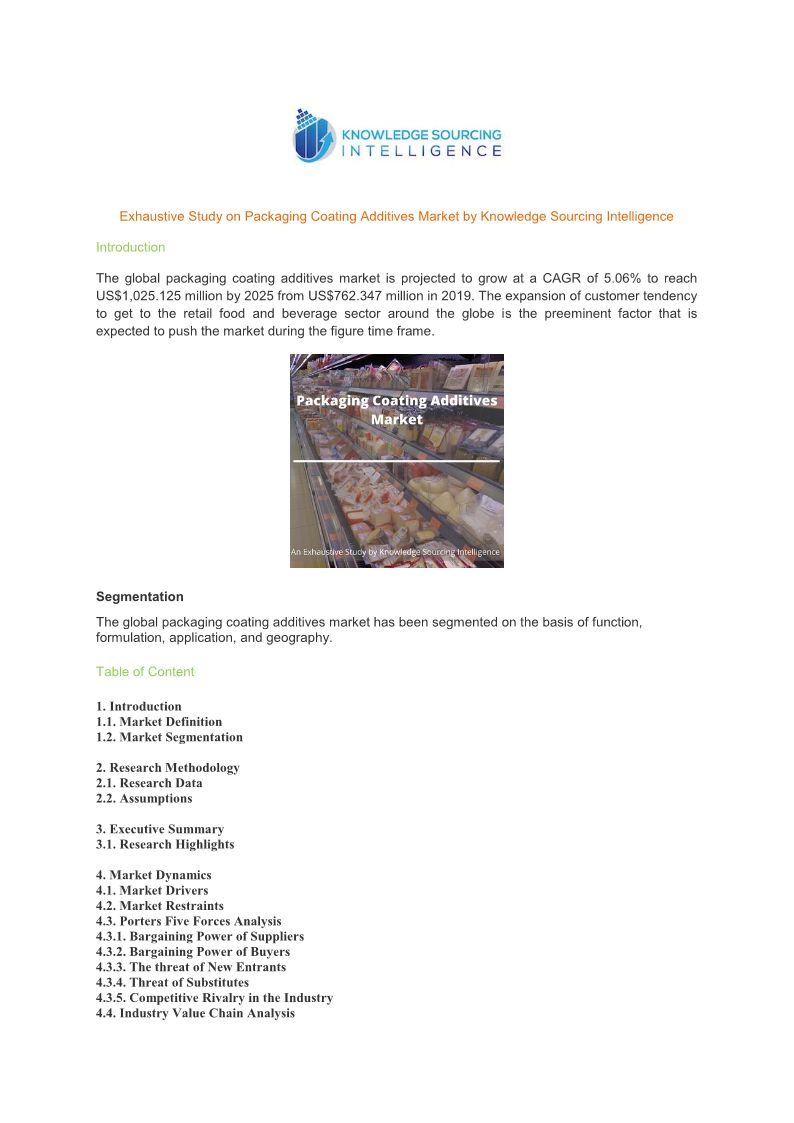 KNOWLEDGE SOURCING
INTELLIGENCE

Exhaustive Study on Packaging Coating Additives Market by Knowledge Sourcing Intelligence

Introduction

The global packaging coating additives market is projected to grow at a CAGR of 5.06% to reach US$1,025.125 million by 2025 from US$762.347 million in 2019. The expansion of customer tendency to get to the retail food and beverage sector around the globe is the preeminent factor that is expected to push the market during the figure time frame.

Packaging Coating Additives Market

An Exhaustive Study by Knowledge Sourcing Intelligence

Segmentation

The global packaging coating additives market has been segmented on the basis of function, formulation, application, and geography.

Table of Content

1. Introduction
1.1. Market Definition
1.2. Market Segmentation

2. Research Methodology
2.1. Research Data
2.2. Assumptions

3. Executive Summary
3.1. Research Highlights

4. Market Dynamics
4.1. Market Drivers
4.2. Market Restraints
4.3. Porters Five Forces Analysis
4.3.1. Bargaining Power of Suppliers
4.3.2. Bargaining Power of Buyers
4.3.3. The threat of New Entrants
4.3.4. Threat of Substitutes
4.3.5. Competitive Rivalry in the Industry
4.4. Industry Value Chain Analysis